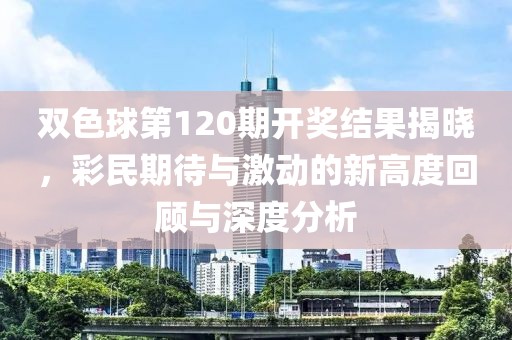 双色球第120期开奖结果揭晓，彩民期待与激动的新高度回顾与深度分析